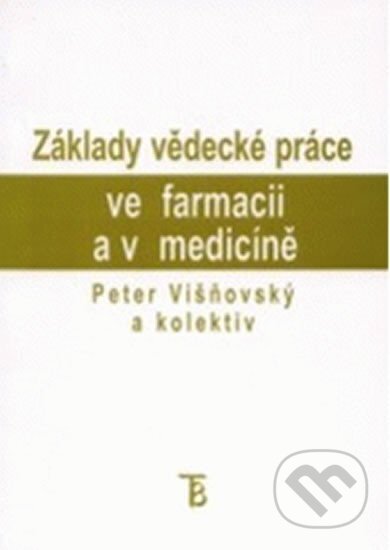 Základy vědecké práce
ve farmacii
a v medicíně

Peter Višňovský
a kolektiv

TB